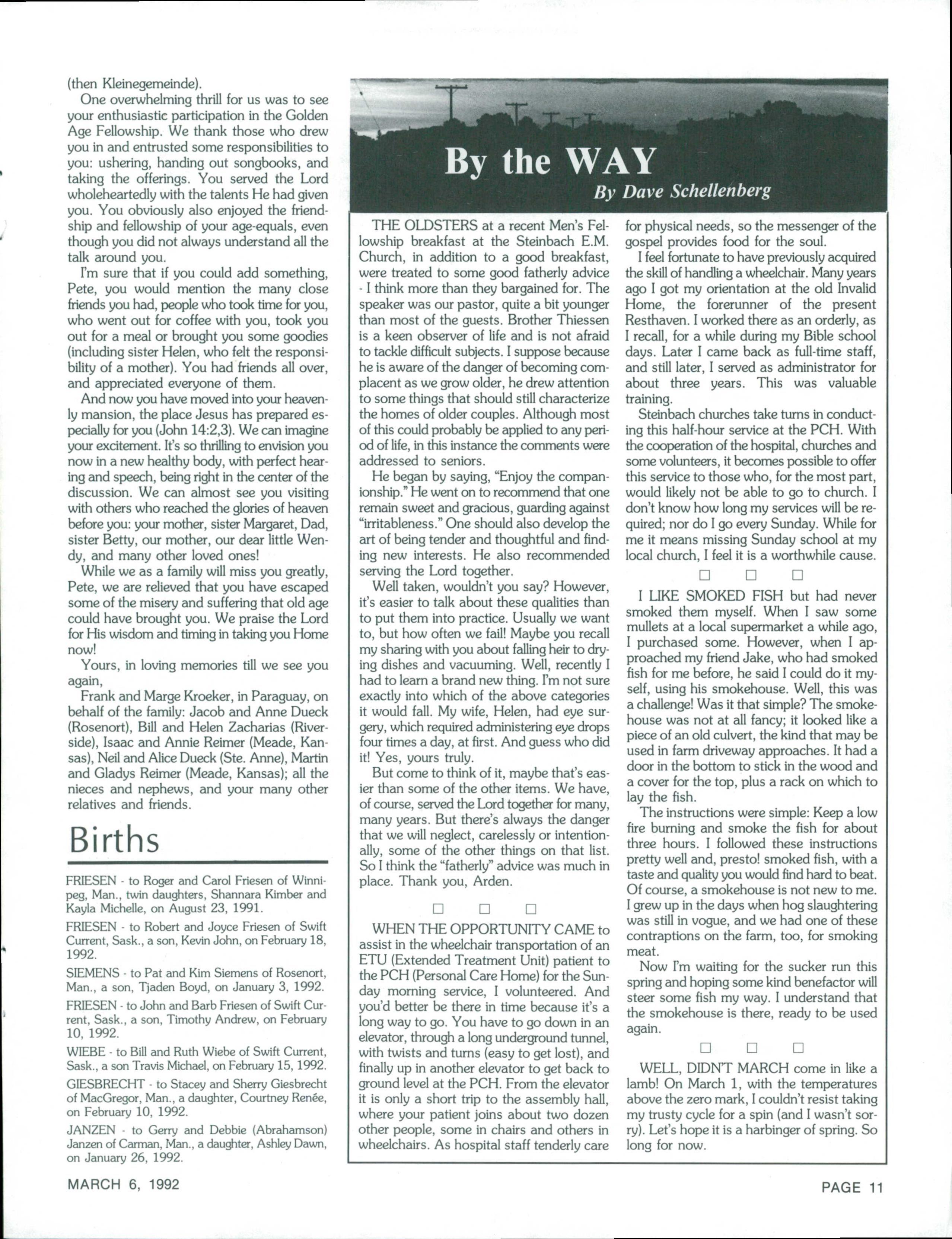 (then Kleinegemeinde).

One overwhelming thrill for us was to see your enthusiastic participation in the Golden Age Fellowship. We thank those who drew you in and entrusted some responsibilities to you: ushering, handing out songbooks, and taking the offerings. You served the Lord wholeheartedly with the talents He had given you. You obviously also enjoyed the friendship and fellowship of your age-equals, even though you did not always understand all the talk around you.

I'm sure that if you could add something, Pete, you would mention the many close friends you had, people who took time for you, who went out for coffee with you, took you out for a meal or brought you some goodies (including sister Helen, who felt the responsibility of a mother). You had friends all over, and appreciated everyone of them.

And now you have moved into your heavenly mansion, the place Jesus has prepared especially for you (John 14:2,3). We can imagine your excitement. It's so thrilling to envision you now in a new healthy body, with perfect hearing and speech, being right in the center of the discussion. We can almost see you visiting with others who reached the glories of heaven before you: your mother, sister Margaret, Dad, sister Betty, our mother, our dear little Wendy, and many other loved ones!

While we as a family will miss you greatly, Pete, we are relieved that you have escaped some of the misery and suffering that old age could have brought you. We praise the Lord for His wisdom and timing in taking you Home now!

Yours, in loving memories till we see you again,

Frank and Marge Kroeker, in Paraguay, on behalf of the family: Jacob and Anne Dueck (Rosenort), Bill and Helen Zacharias (Riverside), Isaac and Annie Reimer (Meade, Kansas), Neil and Alice Dueck (Ste. Anne), Martin and Gladys Reimer (Meade, Kansas); all the nieces and nephews, and your many other relatives and friends.

Births

FRIESEN - to Roger and Carol Friesen of Winnipeg, Man., twin daughters, Shannara Kimber and Kayla Michelle, on August 23, 1991.

FRIESEN - to Robert and Joyce Friesen of Swift Current, Sask., a son, Kevin John, on February 18, 1992.

SIEMENS - to Pat and Kim Siemens of Rosenort, Man., a son, Tjaden Boyd, on January 3, 1992.

FRIESEN - to John and Barb Friesen of Swift Current, Sask., a son, Timothy Andrew, on February 10, 1992.

WIEBE - to Bill and Ruth Wiebe of Swift Current, Sask., a son Travis Michael, on February 15, 1992.

GIESBRECHT - to Stacey and Sherry Giesbrecht of MacGregor, Man., a daughter, Courtney Renée, on February 10, 1992.

JANZEN - to Gerry and Debbie (Abrahamson) Janzen of Carman, Man., a daughter, Ashley Dawn, on January 26, 1992.

By the WAY
By Dave Schellenberg

THE OLDSTERS at a recent Men's Fellowship breakfast at the Steinbach E.M. Church, in addition to a good breakfast, were treated to some good fatherly advice - I think more than they bargained for. The speaker was our pastor, quite a bit younger than most of the guests. Brother Thiessen is a keen observer of life and is not afraid to tackle difficult subjects. I suppose because he is aware of the danger of becoming complacent as we grow older, he drew attention to some things that should still characterize the homes of older couples. Although most of this could probably be applied to any period of life, in this instance the comments were addressed to seniors.

He began by saying, "Enjoy the companionship." He went on to recommend that one remain sweet and gracious, guarding against "irritableness." One should also develop the art of being tender and thoughtful and finding new interests. He also recommended serving the Lord together.

Well taken, wouldn't you say? However, it's easier to talk about these qualities than to put them into practice. Usually we want to, but how often we fail! Maybe you recall my sharing with you about falling heir to drying dishes and vacuuming. Well, recently I had to learn a brand new thing. I'm not sure exactly into which of the above categories it would fall. My wife, Helen, had eye surgery, which required administering eye drops four times a day, at first. And guess who did it! Yes, yours truly.

But come to think of it, maybe that's easier than some of the other items. We have, of course, served the Lord together for many, many years. But there's always the danger that we will neglect, carelessly or intentionally, some of the other things on that list. So I think the "fatherly" advice was much in place. Thank you, Arden.

□ □ □

WHEN THE OPPORTUNITY CAME to assist in the wheelchair transportation of an ETU (Extended Treatment Unit) patient to the PCH (Personal Care Home) for the Sunday morning service, I volunteered. And you'd better be there in time because it's a long way to go. You have to go down in an elevator, through a long underground tunnel, with twists and turns (easy to get lost), and finally up in another elevator to get back to ground level at the PCH. From the elevator it is only a short trip to the assembly hall, where your patient joins about two dozen other people, some in chairs and others in wheelchairs. As hospital staff tenderly care for physical needs, so the messenger of the gospel provides food for the soul.

I feel fortunate to have previously acquired the skill of handling a wheelchair. Many years ago I got my orientation at the old Invalid Home, the forerunner of the present Resthaven. I worked there as an orderly, as I recall, for a while during my Bible school days. Later I came back as full-time staff, and still later, I served as administrator for about three years. This was valuable training.

Steinbach churches take turns in conducting this half-hour service at the PCH. With the cooperation of the hospital, churches and some volunteers, it becomes possible to offer this service to those who, for the most part, would likely not be able to go to church. I don't know how long my services will be required; nor do I go every Sunday. While for me it means missing Sunday school at my local church, I feel it is a worthwhile cause.

□ □ □

I LIKE SMOKED FISH but had never smoked them myself. When I saw some mullets at a local supermarket a while ago, I purchased some. However, when I approached my friend Jake, who had smoked fish for me before, he said I could do it myself, using his smokehouse. Well, this was a challenge! Was it that simple? The smokehouse was not at all fancy; it looked like a piece of an old culvert, the kind that may be used in farm driveway approaches. It had a door in the bottom to stick in the wood and a cover for the top, plus a rack on which to lay the fish.

The instructions were simple: Keep a low fire burning and smoke the fish for about three hours. I followed these instructions pretty well and, presto! smoked fish, with a taste and quality you would find hard to beat. Of course, a smokehouse is not new to me. I grew up in the days when hog slaughtering was still in vogue, and we had one of these contraptions on the farm, too, for smoking meat.

Now I'm waiting for the sucker run this spring and hoping some kind benefactor will steer some fish my way. I understand that the smokehouse is there, ready to be used again.

□ □ □

WELL, DIDN'T MARCH come in like a lamb! On March 1, with the temperatures above the zero mark, I couldn't resist taking my trusty cycle for a spin (and I wasn't sorry). Let's hope it is a harbinger of spring. So long for now.

MARCH 6, 1992

PAGE 11